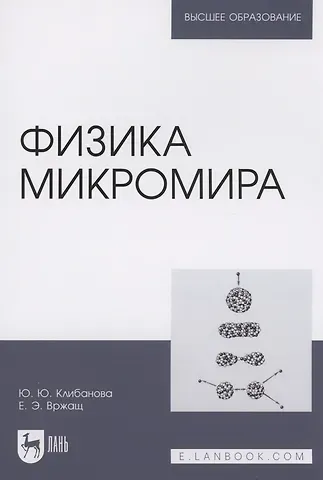 ВЫСШЕЕ ОБРАЗОВАНИЕ

ФИЗИКА МИКРОМИРА

Ю. Ю. Клибанова
Е. Э. Вржащ

ЛАНЬ

E.LANBOOK.COM